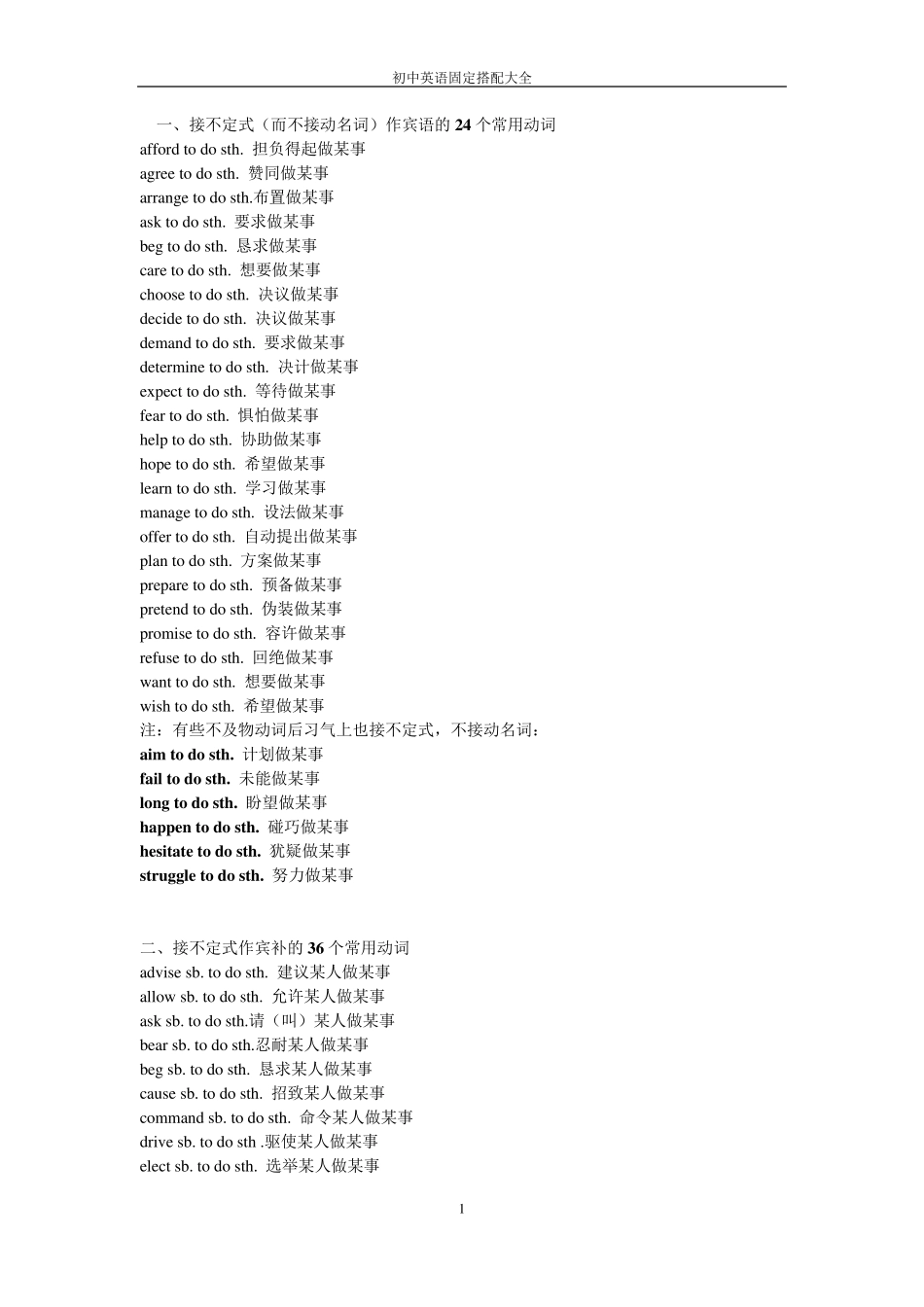 初中英语固定搭配大全

一、接不定式（而不接动名词）作宾语的 24 个常用动词
afford to do sth. 担负得起做某事
agree to do sth. 赞同做某事
arrange to do sth.布置做某事
ask to do sth. 要求做某事
beg to do sth. 恳求做某事
care to do sth. 想要做某事
choose to do sth. 决议做某事
decide to do sth. 决议做某事
demand to do sth. 要求做某事
determine to do sth. 决计做某事
expect to do sth. 等待做某事
fear to do sth. 惧怕做某事
help to do sth. 协助做某事
hope to do sth. 希望做某事
learn to do sth. 学习做某事
manage to do sth. 设法做某事
offer to do sth. 自动提出做某事
plan to do sth. 方案做某事
prepare to do sth. 预备做某事
pretend to do sth. 伪装做某事
promise to do sth. 容许做某事
refuse to do sth. 回绝做某事
want to do sth. 想要做某事
wish to do sth. 希望做某事
注：有些不及物动词后习气上也接不定式，不接动名词：
aim to do sth. 计划做某事
fail to do sth. 未能做某事
long to do sth. 盼望做某事
happen to do sth. 碰巧做某事
hesitate to do sth. 犹疑做某事
struggle to do sth. 努力做某事

二、接不定式作宾补的 36 个常用动词
advise sb. to do sth. 建议某人做某事
allow sb. to do sth. 允许某人做某事
ask sb. to do sth.请（叫）某人做某事
bear sb. to do sth.忍耐某人做某事
beg sb. to do sth. 恳求某人做某事
cause sb. to do sth. 招致某人做某事
command sb. to do sth. 命令某人做某事
drive sb. to do sth .驱使某人做某事
elect sb. to do sth. 选举某人做某事

1